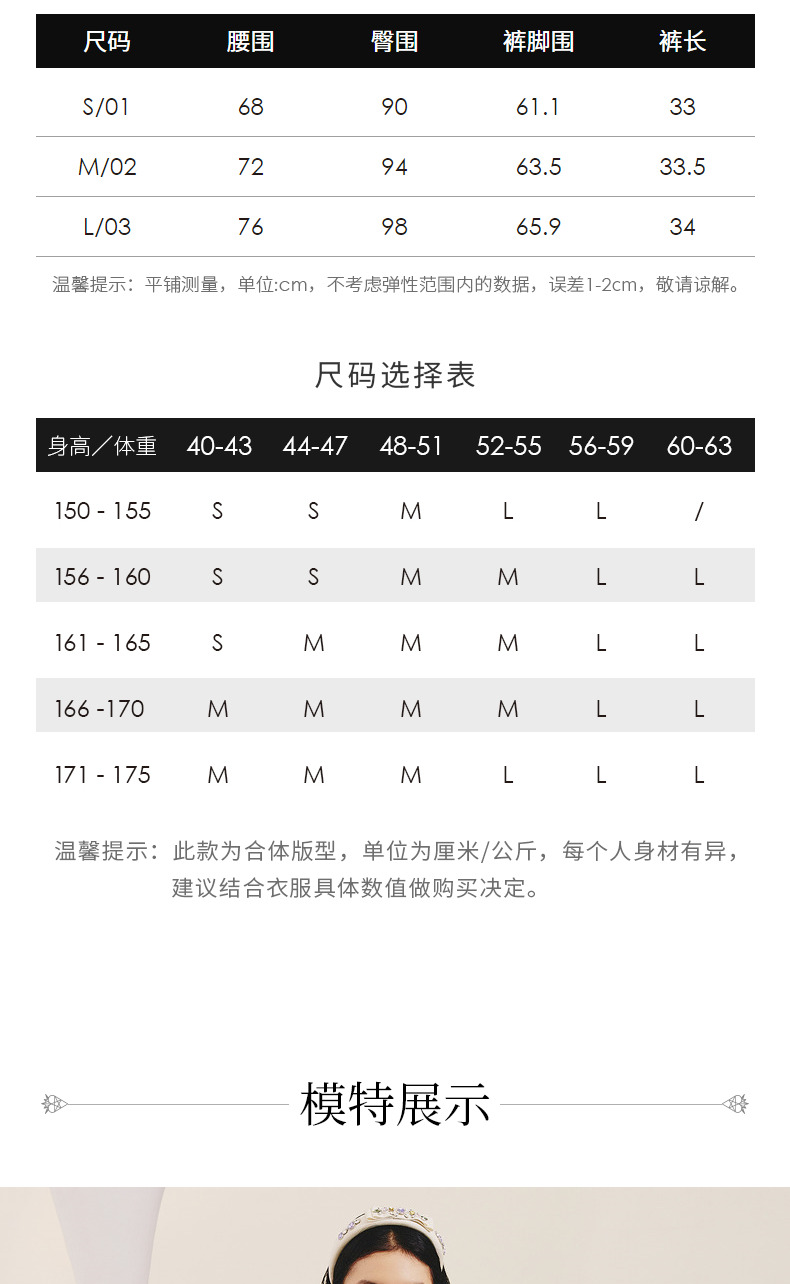 | 尺码 | 腰围 | 臀围 | 裤脚围 | 裤长 |
|---|---|---|---|---|
| S/01 | 68 | 90 | 61.1 | 33 |
| M/02 | 72 | 94 | 63.5 | 33.5 |
| L/03 | 76 | 98 | 65.9 | 34 |

温馨提示：平铺测量，单位:cm，不考虑弹性范围内的数据，误差1-2cm，敬请谅解。

尺码选择表

| 身高／体重 | 40-43 | 44-47 | 48-51 | 52-55 | 56-59 | 60-63 |
|---|---|---|---|---|---|---|
| 150 - 155 | S | S | M | L | L | / |
| 156 - 160 | S | S | M | M | L | L |
| 161 - 165 | S | M | M | M | L | L |
| 166 -170 | M | M | M | M | L | L |
| 171 - 175 | M | M | M | L | L | L |

温馨提示：此款为合体版型，单位为厘米/公斤，每个人身材有异，建议结合衣服具体数值做购买决定。

模特展示